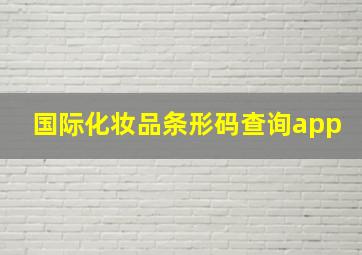 国际化妆品条形码查询app